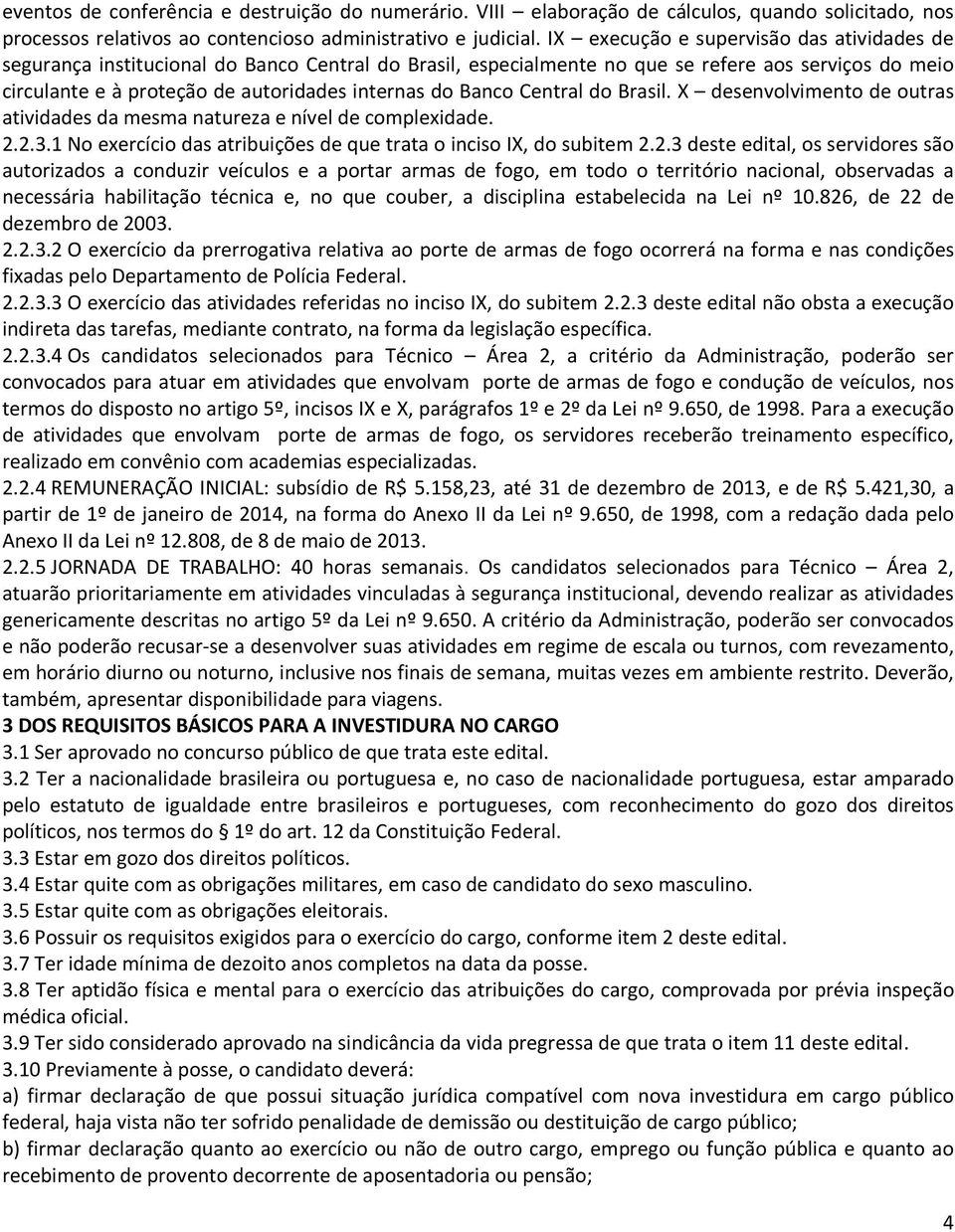 eventos de conferência e destruição do numerário. VIII – elaboração de cálculos, quando solicitado, nos processos relativos ao contencioso administrativo e judicial. IX – execução e supervisão das atividades de segurança institucional do Banco Central do Brasil, especialmente no que se refere aos serviços do meio circulante e à proteção de autoridades internas do Banco Central do Brasil. X – desenvolvimento de outras atividades da mesma natureza e nível de complexidade.
2.2.3.1 No exercício das atribuições de que trata o inciso IX, do subitem 2.2.3 deste edital, os servidores são autorizados a conduzir veículos e a portar armas de fogo, em todo o território nacional, observadas a necessária habilitação técnica e, no que couber, a disciplina estabelecida na Lei nº 10.826, de 22 de dezembro de 2003.
2.2.3.2 O exercício da prerrogativa relativa ao porte de armas de fogo ocorrerá na forma e nas condições fixadas pelo Departamento de Polícia Federal.
2.2.3.3 O exercício das atividades referidas no inciso IX, do subitem 2.2.3 deste edital não obsta a execução indireta das tarefas, mediante contrato, na forma da legislação específica.
2.2.3.4 Os candidatos selecionados para Técnico – Área 2, a critério da Administração, poderão ser convocados para atuar em atividades que envolvam porte de armas de fogo e condução de veículos, nos termos do disposto no artigo 5º, incisos IX e X, parágrafos 1º e 2º da Lei nº 9.650, de 1998. Para a execução de atividades que envolvam porte de armas de fogo, os servidores receberão treinamento específico, realizado em convênio com academias especializadas.
2.2.4 REMUNERAÇÃO INICIAL: subsídio de R$ 5.158,23, até 31 de dezembro de 2013, e de R$ 5.421,30, a partir de 1º de janeiro de 2014, na forma do Anexo II da Lei nº 9.650, de 1998, com a redação dada pelo Anexo II da Lei nº 12.808, de 8 de maio de 2013.
2.2.5 JORNADA DE TRABALHO: 40 horas semanais. Os candidatos selecionados para Técnico – Área 2, atuarão prioritariamente em atividades vinculadas à segurança institucional, devendo realizar as atividades genericamente descritas no artigo 5º da Lei nº 9.650. A critério da Administração, poderão ser convocados e não poderão recusar-se a desenvolver suas atividades em regime de escala ou turnos, com revezamento, em horário diurno ou noturno, inclusive nos finais de semana, muitas vezes em ambiente restrito. Deverão, também, apresentar disponibilidade para viagens.
3 DOS REQUISITOS BÁSICOS PARA A INVESTIDURA NO CARGO
3.1 Ser aprovado no concurso público de que trata este edital.
3.2 Ter a nacionalidade brasileira ou portuguesa e, no caso de nacionalidade portuguesa, estar amparado pelo estatuto de igualdade entre brasileiros e portugueses, com reconhecimento do gozo dos direitos políticos, nos termos do § 1º do art. 12 da Constituição Federal.
3.3 Estar em gozo dos direitos políticos.
3.4 Estar quite com as obrigações militares, em caso de candidato do sexo masculino.
3.5 Estar quite com as obrigações eleitorais.
3.6 Possuir os requisitos exigidos para o exercício do cargo, conforme item 2 deste edital.
3.7 Ter idade mínima de dezoito anos completos na data da posse.
3.8 Ter aptidão física e mental para o exercício das atribuições do cargo, comprovada por prévia inspeção médica oficial.
3.9 Ter sido considerado aprovado na sindicância da vida pregressa de que trata o item 11 deste edital.
3.10 Previamente à posse, o candidato deverá:
a) firmar declaração de que possui situação jurídica compatível com nova investidura em cargo público federal, haja vista não ter sofrido penalidade de demissão ou destituição de cargo público;
b) firmar declaração quanto ao exercício ou não de outro cargo, emprego ou função pública e quanto ao recebimento de provento decorrente de aposentadoria ou pensão;

4